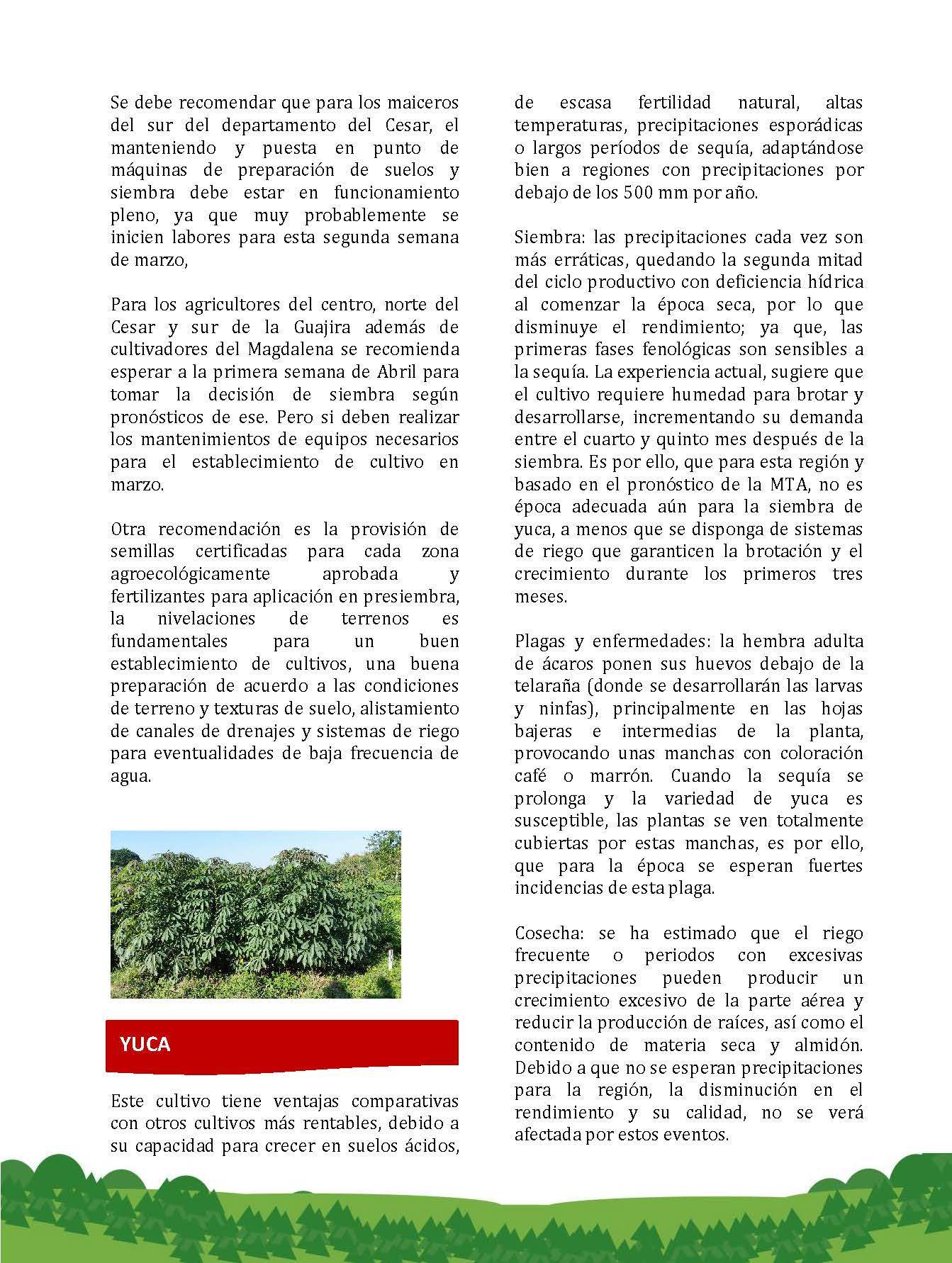 Se debe recomendar que para los maiceros del sur del departamento del Cesar, el manteniendo y puesta en punto de máquinas de preparación de suelos y siembra debe estar en funcionamiento pleno, ya que muy probablemente se inicien labores para esta segunda semana de marzo,

Para los agricultores del centro, norte del Cesar y sur de la Guajira además de cultivadores del Magdalena se recomienda esperar a la primera semana de Abril para tomar la decisión de siembra según pronósticos de ese. Pero si deben realizar los mantenimientos de equipos necesarios para el establecimiento de cultivo en marzo.

Otra recomendación es la provisión de semillas certificadas para cada zona agroecológicamente aprobada y fertilizantes para aplicación en presiembra, la nivelaciones de terrenos es fundamentales para un buen establecimiento de cultivos, una buena preparación de acuerdo a las condiciones de terreno y texturas de suelo, alistamiento de canales de drenajes y sistemas de riego para eventualidades de baja frecuencia de agua.

YUCA

Este cultivo tiene ventajas comparativas con otros cultivos más rentables, debido a su capacidad para crecer en suelos ácidos, de escasa fertilidad natural, altas temperaturas, precipitaciones esporádicas o largos períodos de sequía, adaptándose bien a regiones con precipitaciones por debajo de los 500 mm por año.

Siembra: las precipitaciones cada vez son más erráticas, quedando la segunda mitad del ciclo productivo con deficiencia hídrica al comenzar la época seca, por lo que disminuye el rendimiento; ya que, las primeras fases fenológicas son sensibles a la sequía. La experiencia actual, sugiere que el cultivo requiere humedad para brotar y desarrollarse, incrementando su demanda entre el cuarto y quinto mes después de la siembra. Es por ello, que para esta región y basado en el pronóstico de la MTA, no es época adecuada aún para la siembra de yuca, a menos que se disponga de sistemas de riego que garanticen la brotación y el crecimiento durante los primeros tres meses.

Plagas y enfermedades: la hembra adulta de ácaros ponen sus huevos debajo de la telaraña (donde se desarrollarán las larvas y ninfas), principalmente en las hojas bajeras e intermedias de la planta, provocando unas manchas con coloración café o marrón. Cuando la sequía se prolonga y la variedad de yuca es susceptible, las plantas se ven totalmente cubiertas por estas manchas, es por ello, que para la época se esperan fuertes incidencias de esta plaga.

Cosecha: se ha estimado que el riego frecuente o periodos con excesivas precipitaciones pueden producir un crecimiento excesivo de la parte aérea y reducir la producción de raíces, así como el contenido de materia seca y almidón. Debido a que no se esperan precipitaciones para la región, la disminución en el rendimiento y su calidad, no se verá afectada por estos eventos.